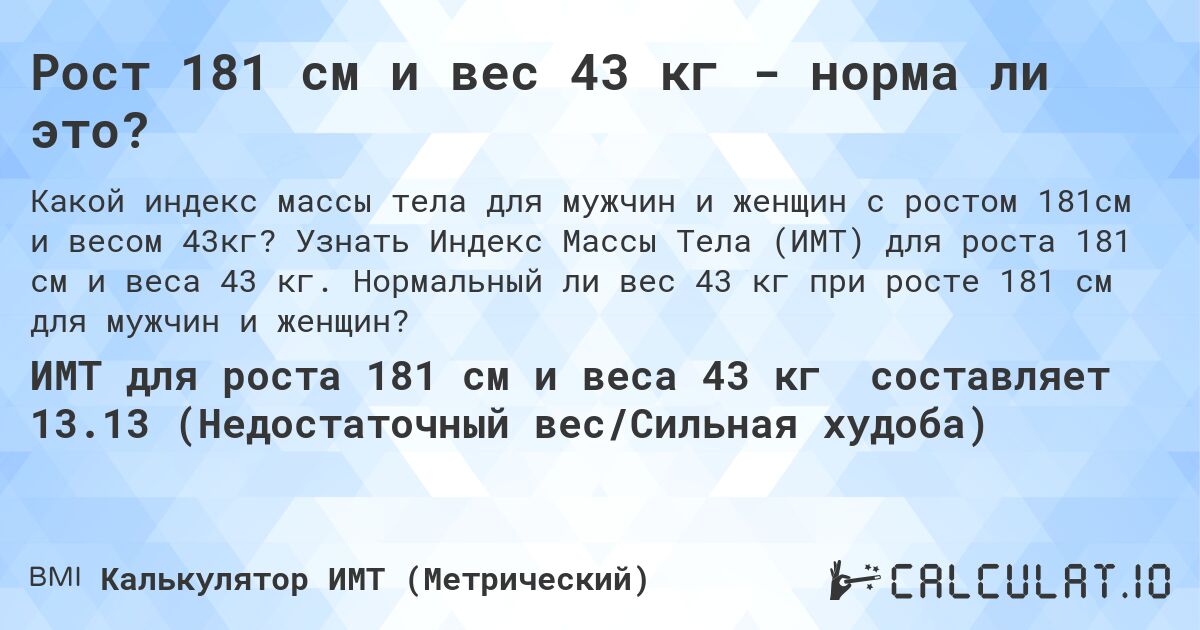 Рост 181 см и вес 43 кг - норма ли это?

Какой индекс массы тела для мужчин и женщин с ростом 181см и весом 43кг? Узнать Индекс Массы Тела (ИМТ) для роста 181 см и веса 43 кг. Нормальный ли вес 43 кг при росте 181 см для мужчин и женщин?

ИМТ для роста 181 см и веса 43 кг составляет 13.13 (Недостаточный вес/Сильная худоба)

BMI Калькулятор ИМТ (Метрический)

CALCULAT.IO